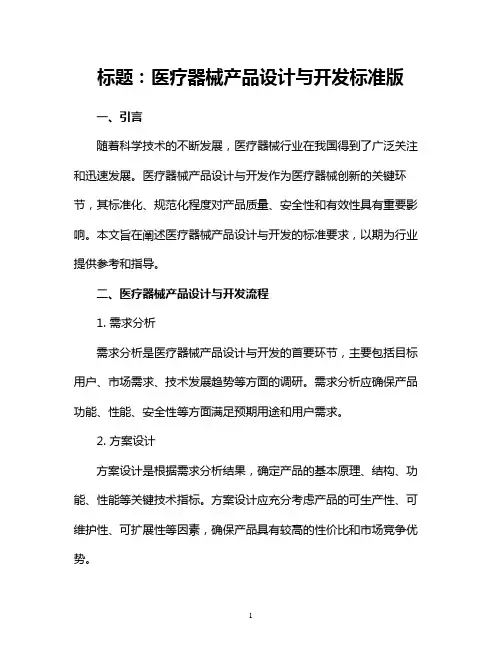 标题：医疗器械产品设计与开发标准版

一、引言

随着科学技术的不断发展，医疗器械行业在我国得到了广泛关注和迅速发展。医疗器械产品设计与开发作为医疗器械创新的关键环节，其标准化、规范化程度对产品质量、安全性和有效性具有重要影响。本文旨在阐述医疗器械产品设计与开发的标准要求，以期为行业提供参考和指导。

二、医疗器械产品设计与开发流程

1. 需求分析

需求分析是医疗器械产品设计与开发的首要环节，主要包括目标用户、市场需求、技术发展趋势等方面的调研。需求分析应确保产品功能、性能、安全性等方面满足预期用途和用户需求。

2. 方案设计

方案设计是根据需求分析结果，确定产品的基本原理、结构、功能、性能等关键技术指标。方案设计应充分考虑产品的可生产性、可维护性、可扩展性等因素，确保产品具有较高的性价比和市场竞争优势。

1